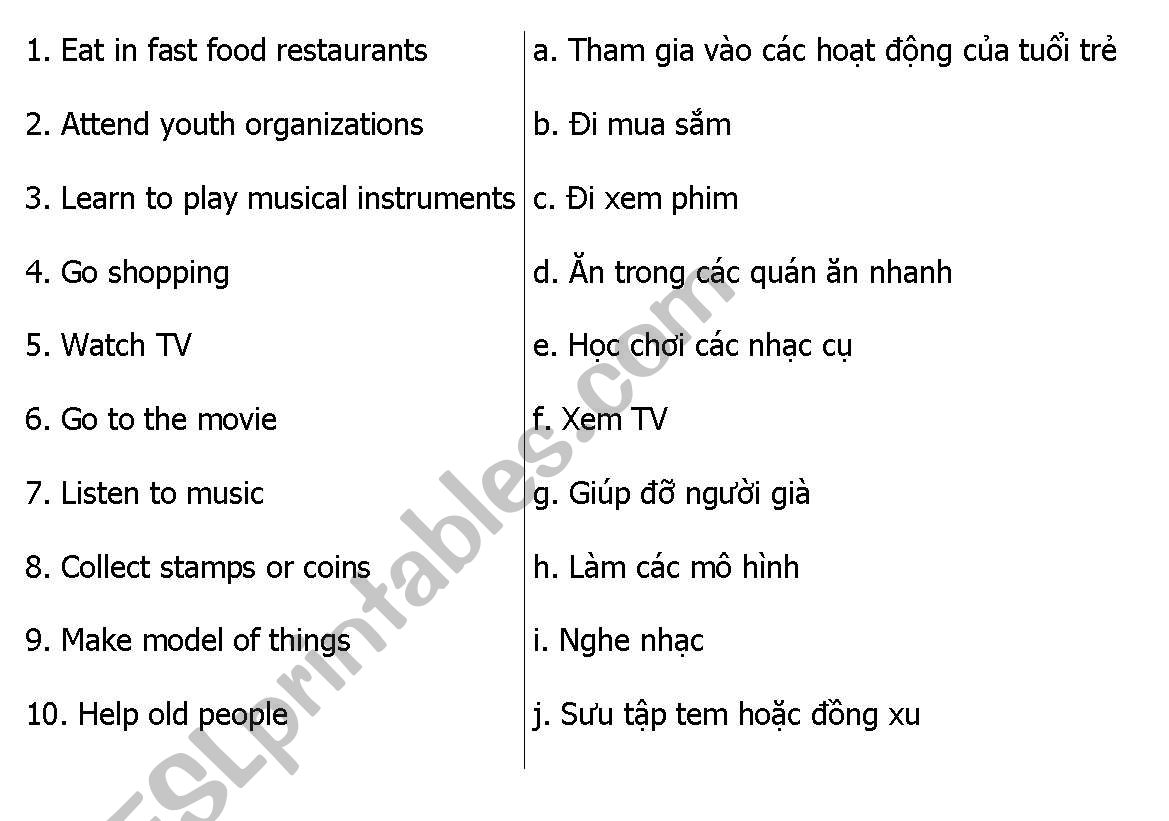 1. Eat in fast food restaurants
2. Attend youth organizations
3. Learn to play musical instruments
4. Go shopping
5. Watch TV
6. Go to the movie
7. Listen to music
8. Collect stamps or coins
9. Make model of things
10. Help old people

a. Tham gia vào các hoạt động của tuổi trẻ
b. Đi mua sắm
c. Đi xem phim
d. Ăn trong các quán ăn nhanh
e. Học chơi các nhạc cụ
f. Xem TV
g. Giúp đỡ người già
h. Làm các mô hình
i. Nghe nhạc
j. Sưu tập tem hoặc đồng xu

ESLprintables.com